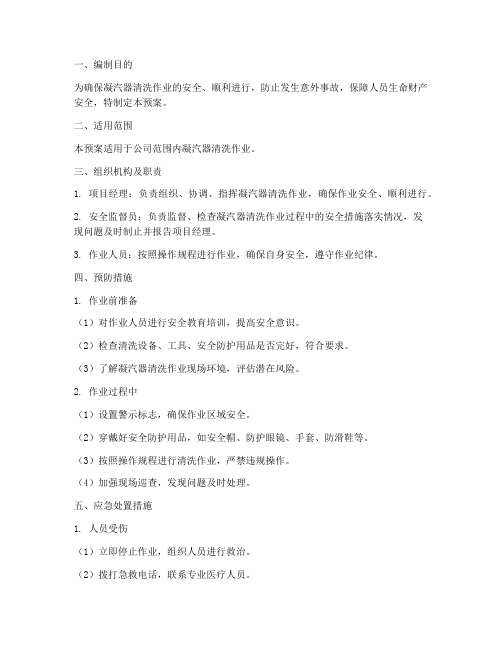 一、编制目的

为确保凝汽器清洗作业的安全、顺利进行，防止发生意外事故，保障人员生命财产安全，特制定本预案。

二、适用范围

本预案适用于公司范围内凝汽器清洗作业。

三、组织机构及职责

1. 项目经理：负责组织、协调、指挥凝汽器清洗作业，确保作业安全、顺利进行。

2. 安全监督员：负责监督、检查凝汽器清洗作业过程中的安全措施落实情况，发现问题及时制止并报告项目经理。

3. 作业人员：按照操作规程进行作业，确保自身安全，遵守作业纪律。

四、预防措施

1. 作业前准备

（1）对作业人员进行安全教育培训，提高安全意识。

（2）检查清洗设备、工具、安全防护用品是否完好，符合要求。

（3）了解凝汽器清洗作业现场环境，评估潜在风险。

2. 作业过程中

（1）设置警示标志，确保作业区域安全。

（2）穿戴好安全防护用品，如安全帽、防护眼镜、手套、防滑鞋等。

（3）按照操作规程进行清洗作业，严禁违规操作。

（4）加强现场巡查，发现问题及时处理。

五、应急处置措施

1. 人员受伤

（1）立即停止作业，组织人员进行救治。

（2）拨打急救电话，联系专业医疗人员。